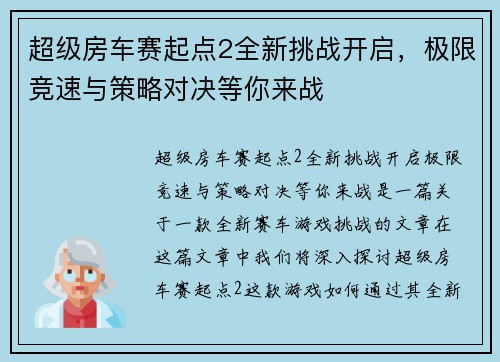 超级房车赛起点2全新挑战开启，极限竞速与策略对决等你来战

超级房车赛起点2全新挑战开启极限竞速与策略对决等你来战是一篇关于一款全新赛车游戏挑战的文章在这篇文章中我们将深入探讨超级房车赛起点2这款游戏如何通过其全新